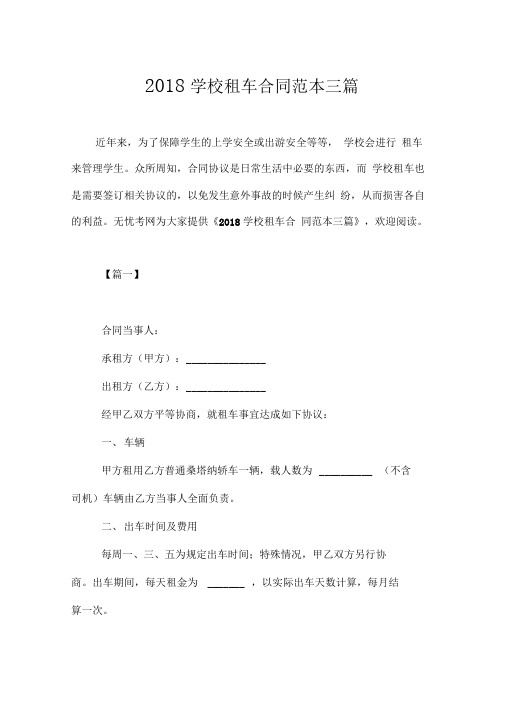 2018 学校租车合同范本三篇

近年来，为了保障学生的上学安全或出游安全等等， 学校会进行 租车来管理学生。众所周知，合同协议是日常生活中必要的东西，而 学校租车也是需要签订相关协议的，以免发生意外事故的时候产生纠 纷，从而损害各自的利益。无忧考网为大家提供《2018 学校租车合 同范本三篇》，欢迎阅读。

【篇一】

合同当事人：

承租方（甲方）：______________

出租方（乙方）：______________

经甲乙双方平等协商，就租车事宜达成如下协议：

一、车辆

甲方租用乙方普通桑塔纳轿车一辆，载人数为 __________ （不含司机）车辆由乙方当事人全面负责。

二、出车时间及费用

每周一、三、五为规定出车时间；特殊情况，甲乙双方另行协商。出车期间，每天租金为 ______ ，以实际出车天数计算，每月结算一次。